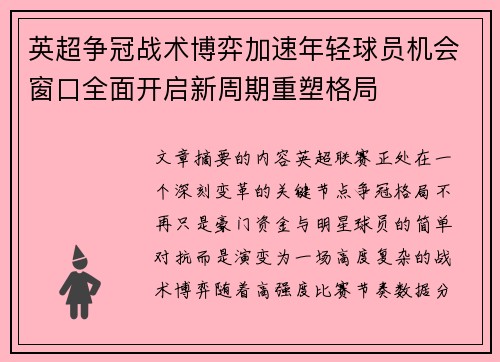 英超争冠战术博弈加速年轻球员机会窗口全面开启新周期重塑格局

文章摘要的内容英超联赛正处在一个深刻变革的关键节点争冠格局不再只是豪门资金与明星球员的简单对抗而是演变为一场高度复杂的战术博弈随着高强度比赛节奏数据分